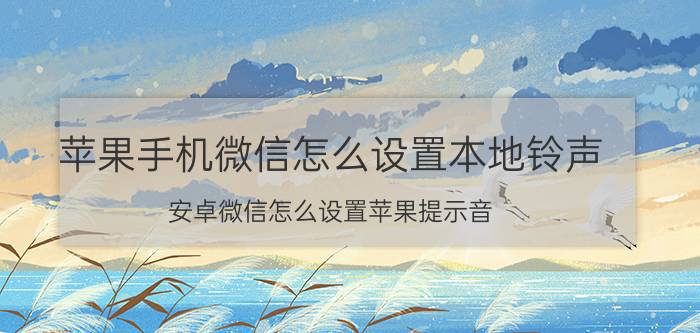 苹果手机微信怎么设置本地铃声

安卓微信怎么设置苹果提示音